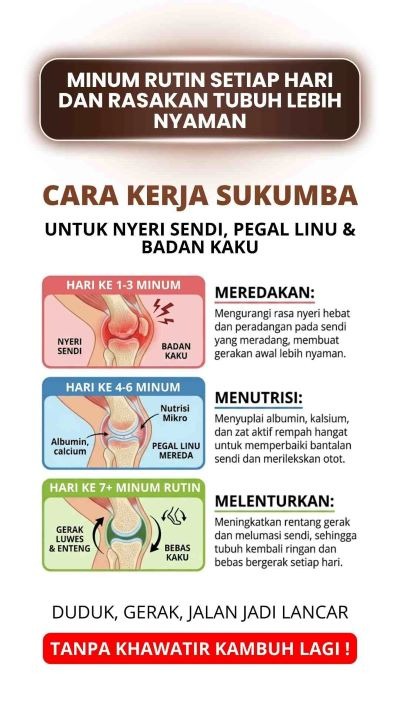 MINUM RUTIN SETIAP HARI DAN RASAKAN TUBUH LEBIH NYAMAN

CARA KERJA SUKUMBA

UNTUK NYERI SENDI, PEGAL LINU & BADAN KAKU

HARI KE 1-3 MINUM

NYERI SENDI

BADAN KAKU

MEREDAKAN:

Mengurangi rasa nyeri hebat dan peradangan pada sendi yang meradang, membuat gerakan awal lebih nyaman.

HARI KE 4-6 MINUM

Nutrisi Mikro

Albumin, calcium

PEGAL LINU MEREDA

MENUTRISI:

Menyuplai albumin, kalsium, dan zat aktif rempah hangat untuk memperbaiki bantalan sendi dan merilekskan otot.

HARI KE 7+ MINUM RUTIN

GERAK LUWES & ENTENG

BEBAS KAKU

MELENTURKAN:

Meningkatkan rentang gerak dan melumasi sendi, sehingga tubuh kembali ringan dan bebas bergerak setiap hari.

DUDUK, GERAK, JALAN JADI LANCAR

TANPA KHAWATIR KAMBUH LAGI !